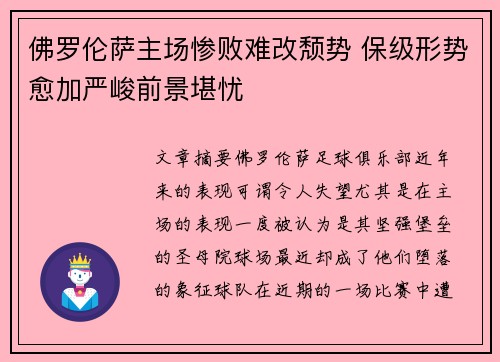 佛罗伦萨主场惨败难改颓势 保级形势愈加严峻前景堪忧

文章摘要佛罗伦萨足球俱乐部近年来的表现可谓令人失望尤其是在主场的表现一度被认为是其坚强堡垒的圣母院球场最近却成了他们堕落的象征球队在近期的一场比赛中遭